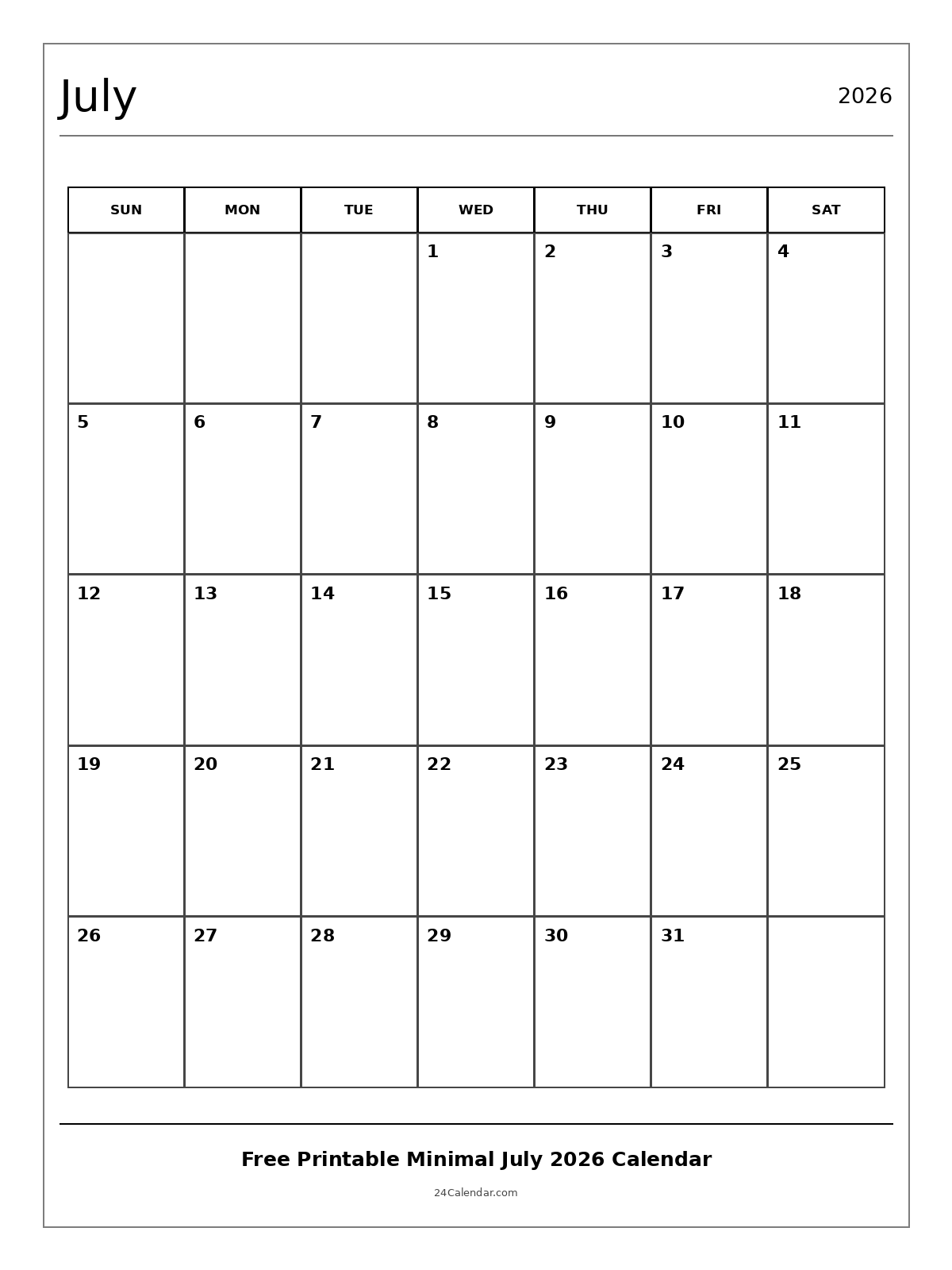 July

2026

| SUN | MON | TUE | WED | THU | FRI | SAT |
|---|---|---|---|---|---|---|
| | | | 1 | 2 | 3 | 4 |
| 5 | 6 | 7 | 8 | 9 | 10 | 11 |
| 12 | 13 | 14 | 15 | 16 | 17 | 18 |
| 19 | 20 | 21 | 22 | 23 | 24 | 25 |
| 26 | 27 | 28 | 29 | 30 | 31 | |

Free Printable Minimal July 2026 Calendar

24Calendar.com